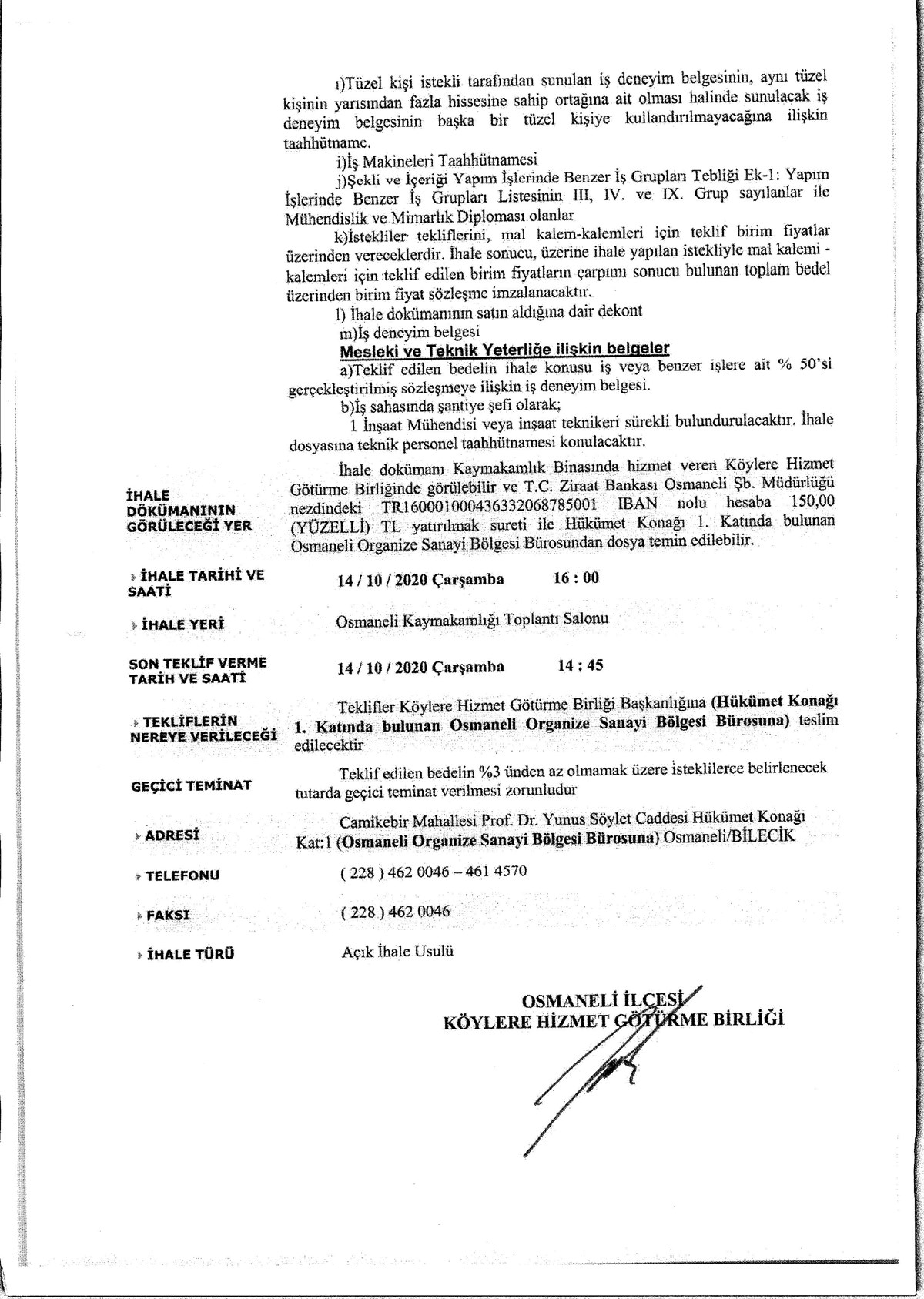 ı)Tüzel kişi istekli tarafından sunulan iş deneyim belgesinin, aynı tüzel kişinin yarısından fazla hissesine sahip ortağına ait olması halinde sunulacak iş deneyim belgesinin başka bir tüzel kişiye kullandırılmayacağına ilişkin taahhütname.

i)İş Makineleri Taahhütnamesi

j)Şekli ve İçeriği Yapım İşlerinde Benzer İş Grupları Tebliği Ek-1: Yapım İşlerinde Benzer İş Grupları Listesinin III, IV. ve IX. Grup sayılanlar ile Mühendislik ve Mimarlık Diploması olanlar

k)İstekliler tekliflerini, mal kalem-kalemleri için teklif birim fiyatlar üzerinden vereceklerdir. İhale sonucu, üzerine ihale yapılan istekliyle mal kalemi - kalemleri için teklif edilen birim fiyatların çarpımı sonucu bulunan toplam bedel üzerinden birim fiyat sözleşme imzalanacaktır.

l) İhale dokümanının satın aldığına dair dekont

m)İş deneyim belgesi

Mesleki ve Teknik Yeterliğe ilişkin belgeler

a)Teklif edilen bedelin ihale konusu iş veya benzer işlere ait % 50'si gerçekleştirilmiş sözleşmeye ilişkin iş deneyim belgesi.

b)İş sahasında şantiye şefi olarak;

1 İnşaat Mühendisi veya inşaat teknikeri sürekli bulundurulacaktır. İhale dosyasına teknik personel taahhütnamesi konulacaktır.

İHALE DÖKÜMANININ GÖRÜLECEĞİ YER

İhale dokümanı Kaymakamlık Binasında hizmet veren Köylere Hizmet Götürme Birliğinde görülebilir ve T.C. Ziraat Bankası Osmaneli Şb. Müdürlüğü nezdindeki TR160001000436332068785001 IBAN nolu hesaba 150,00 (YÜZELLİ) TL yatırılmak sureti ile Hükümet Konağı 1. Katında bulunan Osmaneli Organize Sanayi Bölgesi Bürosundan dosya temin edilebilir.

İHALE TARİHİ VE SAATİ

14 / 10 / 2020 Çarşamba 16 : 00

İHALE YERİ

Osmaneli Kaymakamlığı Toplantı Salonu

SON TEKLİF VERME TARİH VE SAATİ

14 / 10 / 2020 Çarşamba 14 : 45

TEKLİFLERİN NEREYE VERİLECEĞİ

Teklifler Köylere Hizmet Götürme Birliği Başkanlığına (Hükümet Konağı 1. Katında bulunan Osmaneli Organize Sanayi Bölgesi Bürosuna) teslim edilecektir

GEÇİCİ TEMİNAT

Teklif edilen bedelin %3 ünden az olmamak üzere isteklilerce belirlenecek tutarda geçici teminat verilmesi zorunludur

ADRESİ

Camikebir Mahallesi Prof. Dr. Yunus Söylet Caddesi Hükümet Konağı Kat:1 (Osmaneli Organize Sanayi Bölgesi Bürosuna) Osmaneli/BİLECİK

TELEFONU

( 228 ) 462 0046 – 461 4570

FAKSI

( 228 ) 462 0046

İHALE TÜRÜ

Açık İhale Usulü

OSMANELİ İLÇESİ
KÖYLERE HİZMET GÖTÜRME BİRLİĞİ